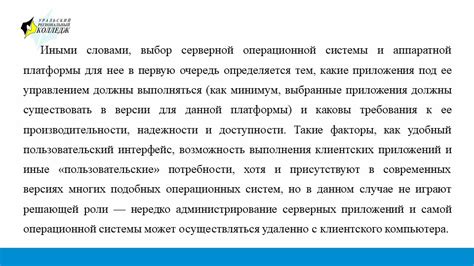 УРАЛЬСКИЙ РЕГИОНАЛЬНЫЙ КОЛЛЕДЖ

Иными словами, выбор серверной операционной системы и аппаратной платформы для нее в первую очередь определяется тем, какие приложения под ее управлением должны выполняться (как минимум, выбранные приложения должны существовать в версии для данной платформы) и каковы требования к ее производительности, надежности и доступности. Такие факторы, как удобный пользовательский интерфейс, возможность выполнения клиентских приложений и иные «пользовательские» потребности, хотя и присутствуют в современных версиях многих подобных операционных систем, но в данном случае не играют решающей роли — нередко администрирование серверных приложений и самой операционной системы может осуществляться удаленно с клиентского компьютера.